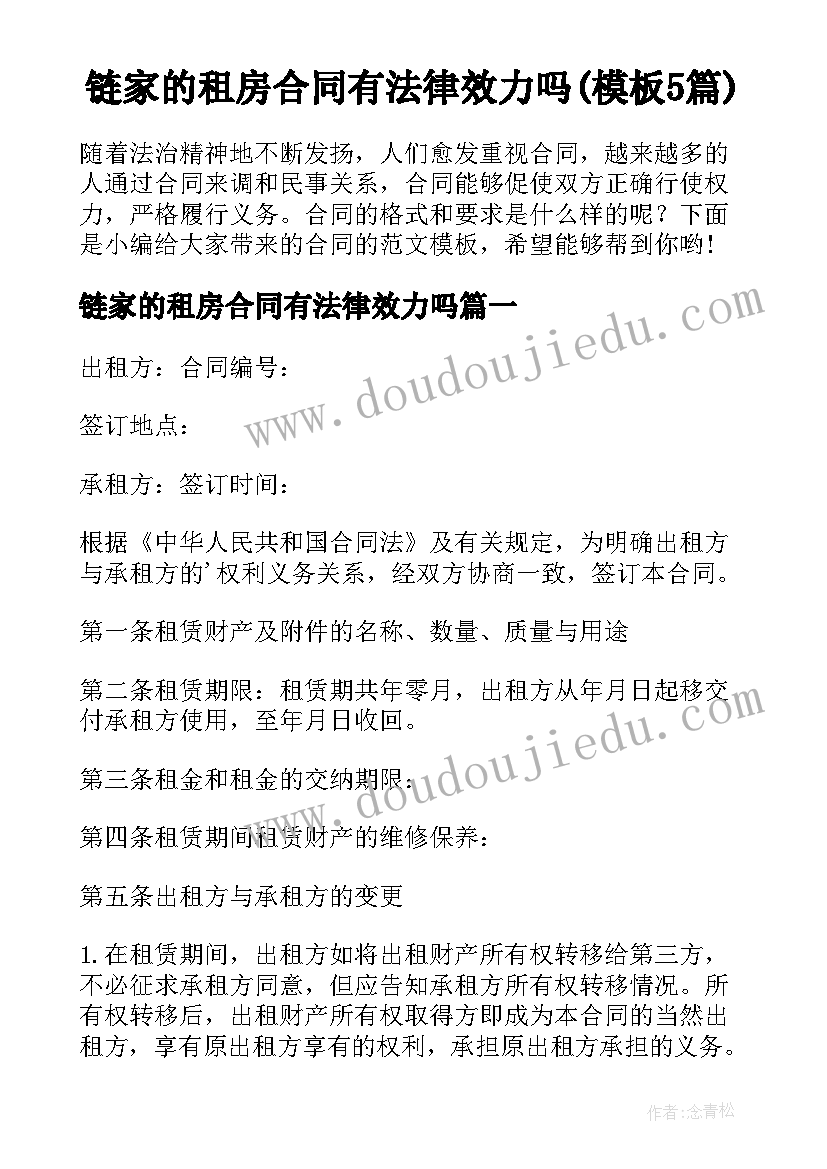 链家的租房合同有法律效力吗(模板5篇)

随着法治精神地不断发扬，人们愈发重视合同，越来越多的人通过合同来调和民事关系，合同能够促使双方正确行使权力，严格履行义务。合同的格式和要求是什么样的呢？下面是小编给大家带来的合同的范文模板，希望能够帮到你哟!

链家的租房合同有法律效力吗篇一

www.doudoujiedu.com

出租方：合同编号：

签订地点：

承租方：签订时间：

根据《中华人民共和国合同法》及有关规定，为明确出租方与承租方的'权利义务关系，经双方协商一致，签订本合同。

第一条租赁财产及附件的名称、数量、质量与用途

第二条租赁期限：租赁期共年零月，出租方从年月日起移交付承租方使用，至年月日收回。

www.doudoujiedu.com

第三条租金和租金的交纳期限：

第四条租赁期间租赁财产的维修保养：

第五条出租方与承租方的变更

1.在租赁期间，出租方如将出租财产所有权转移给第三方，不必征求承租方同意，但应告知承租方所有权转移情况。所有权转移后，出租财产所有权取得方即成为本合同的当然出租方，享有原出租方享有的权利，承担原出租方承担的义务。

作者：念青松